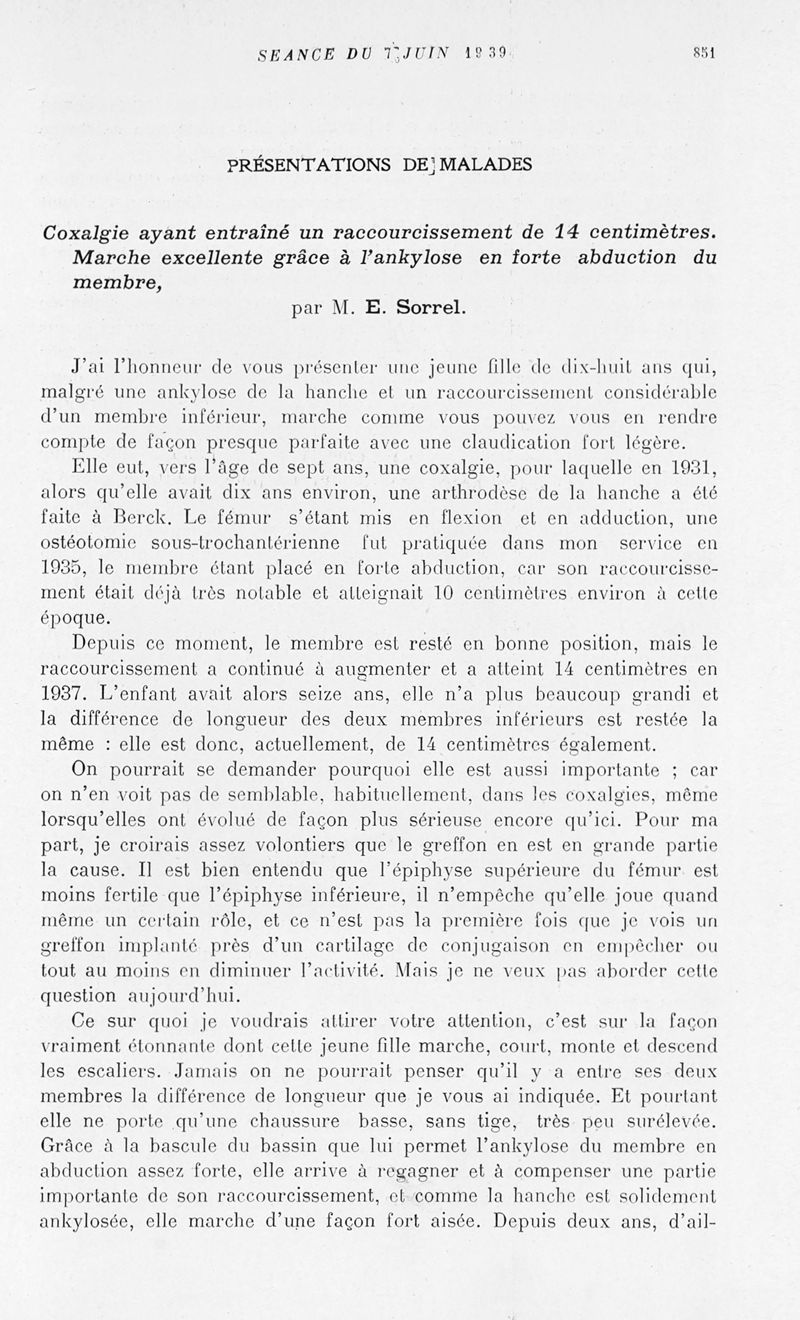 SEANCE DU 7 JUIN 1939 851

PRÉSENTATIONS DE MALADES

Coxalgie ayant entraîné un raccourcissement de 14 centimètres. Marche excellente grâce à l'ankylose en forte abduction du membre,

par M. E. Sorrel.

J'ai l'honneur de vous présenter une jeune fille de dix-huit ans qui, malgré une ankylose de la hanche et un raccourcissement considérable d'un membre inférieur, marche comme vous pouvez vous en rendre compte de façon presque parfaite avec une claudication fort légère.

Elle eut, vers l'âge de sept ans, une coxalgie, pour laquelle en 1931, alors qu'elle avait dix ans environ, une arthrodèse de la hanche a été faite à Berck. Le fémur s'étant mis en flexion et en adduction, une ostéotomie sous-trochantérienne fut pratiquée dans mon service en 1935, le membre étant placé en forte abduction, car son raccourcissement était déjà très notable et atteignait 10 centimètres environ à cette époque.

Depuis ce moment, le membre est resté en bonne position, mais le raccourcissement a continué à augmenter et a atteint 14 centimètres en 1937. L'enfant avait alors seize ans, elle n'a plus beaucoup grandi et la différence de longueur des deux membres inférieurs est restée la même : elle est donc, actuellement, de 14 centimètres également.

On pourrait se demander pourquoi elle est aussi importante ; car on n'en voit pas de semblable, habituellement, dans les coxalgies, même lorsqu'elles ont évolué de façon plus sérieuse encore qu'ici. Pour ma part, je croirais assez volontiers que le greffon en est en grande partie la cause. Il est bien entendu que l'épiphyse supérieure du fémur est moins fertile que l'épiphyse inférieure, il n'empêche qu'elle joue quand même un certain rôle, et ce n'est pas la première fois que je vois un greffon implanté près d'un cartilage de conjugaison en empêcher ou tout au moins en diminuer l'activité. Mais je ne veux pas aborder cette question aujourd'hui.

Ce sur quoi je voudrais attirer votre attention, c'est sur la façon vraiment étonnante dont cette jeune fille marche, court, monte et descend les escaliers. Jamais on ne pourrait penser qu'il y a entre ses deux membres la différence de longueur que je vous ai indiquée. Et pourtant elle ne porte qu'une chaussure basse, sans tige, très peu surélevée. Grâce à la bascule du bassin que lui permet l'ankylose du membre en abduction assez forte, elle arrive à regagner et à compenser une partie importante de son raccourcissement, et comme la hanche est solidement ankylosée, elle marche d'une façon fort aisée. Depuis deux ans, d'ail-